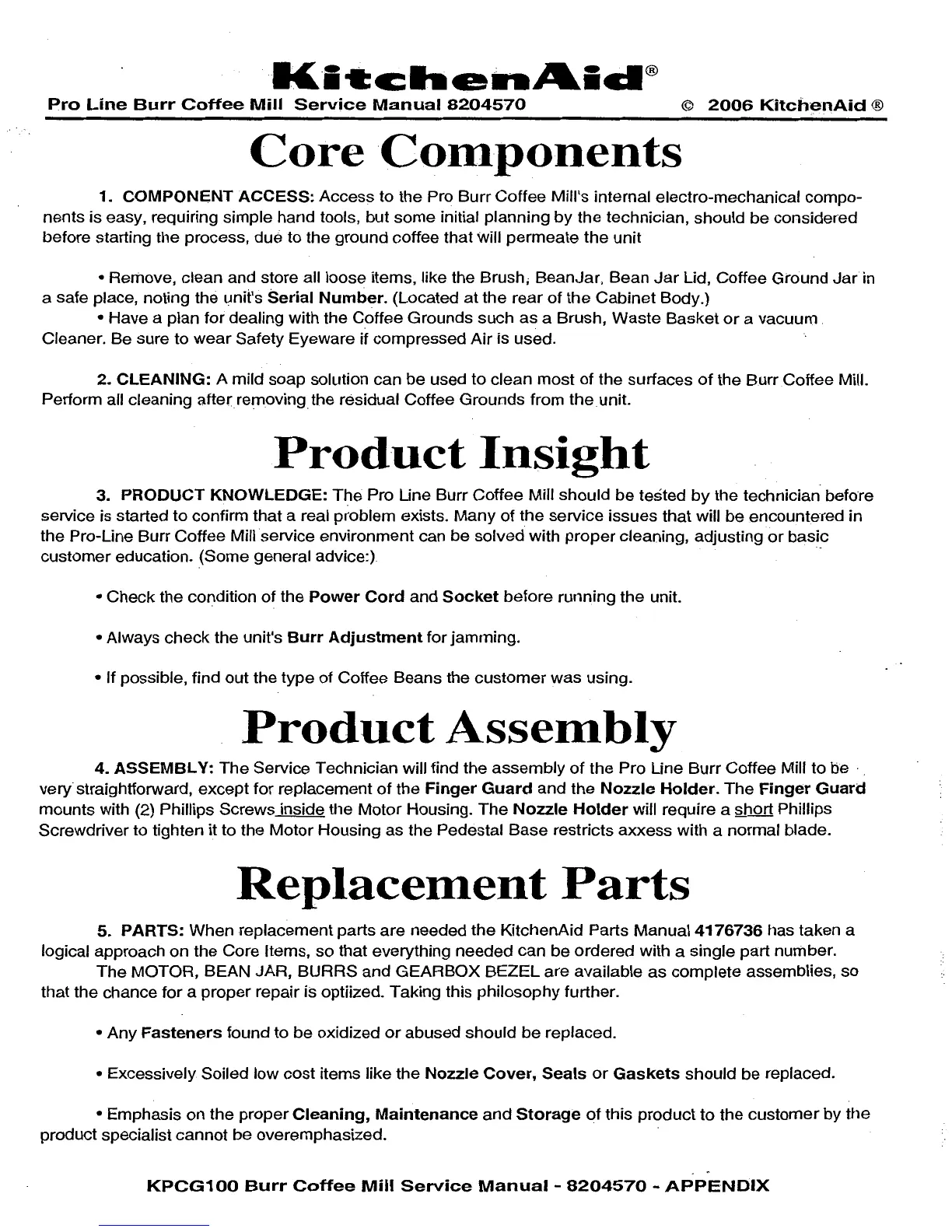 KitchenAid®
Pro Line Burr Coffee Mill Service Manual 8204570 © 2006 KitchenAid ®

Core Components

1. COMPONENT ACCESS: Access to the Pro Burr Coffee Mill's internal electro-mechanical components is easy, requiring simple hand tools, but some initial planning by the technician, should be considered before starting the process, due to the ground coffee that will permeate the unit

• Remove, clean and store all loose items, like the Brush, BeanJar, Bean Jar Lid, Coffee Ground Jar in a safe place, noting the unit's Serial Number. (Located at the rear of the Cabinet Body.)
• Have a plan for dealing with the Coffee Grounds such as a Brush, Waste Basket or a vacuum Cleaner. Be sure to wear Safety Eyeware if compressed Air is used.

2. CLEANING: A mild soap solution can be used to clean most of the surfaces of the Burr Coffee Mill. Perform all cleaning after removing the residual Coffee Grounds from the unit.

Product Insight

3. PRODUCT KNOWLEDGE: The Pro Line Burr Coffee Mill should be tested by the technician before service is started to confirm that a real problem exists. Many of the service issues that will be encountered in the Pro-Line Burr Coffee Mill service environment can be solved with proper cleaning, adjusting or basic customer education. (Some general advice:)

• Check the condition of the Power Cord and Socket before running the unit.

• Always check the unit's Burr Adjustment for jamming.

• If possible, find out the type of Coffee Beans the customer was using.

Product Assembly

4. ASSEMBLY: The Service Technician will find the assembly of the Pro Line Burr Coffee Mill to be very straightforward, except for replacement of the Finger Guard and the Nozzle Holder. The Finger Guard mounts with (2) Phillips Screws inside the Motor Housing. The Nozzle Holder will require a short Phillips Screwdriver to tighten it to the Motor Housing as the Pedestal Base restricts axxess with a normal blade.

Replacement Parts

5. PARTS: When replacement parts are needed the KitchenAid Parts Manual 4176736 has taken a logical approach on the Core Items, so that everything needed can be ordered with a single part number.
The MOTOR, BEAN JAR, BURRS and GEARBOX BEZEL are available as complete assemblies, so that the chance for a proper repair is optiized. Taking this philosophy further.

• Any Fasteners found to be oxidized or abused should be replaced.

• Excessively Soiled low cost items like the Nozzle Cover, Seals or Gaskets should be replaced.

• Emphasis on the proper Cleaning, Maintenance and Storage of this product to the customer by the product specialist cannot be overemphasized.

KPCG100 Burr Coffee Mill Service Manual - 8204570 - APPENDIX